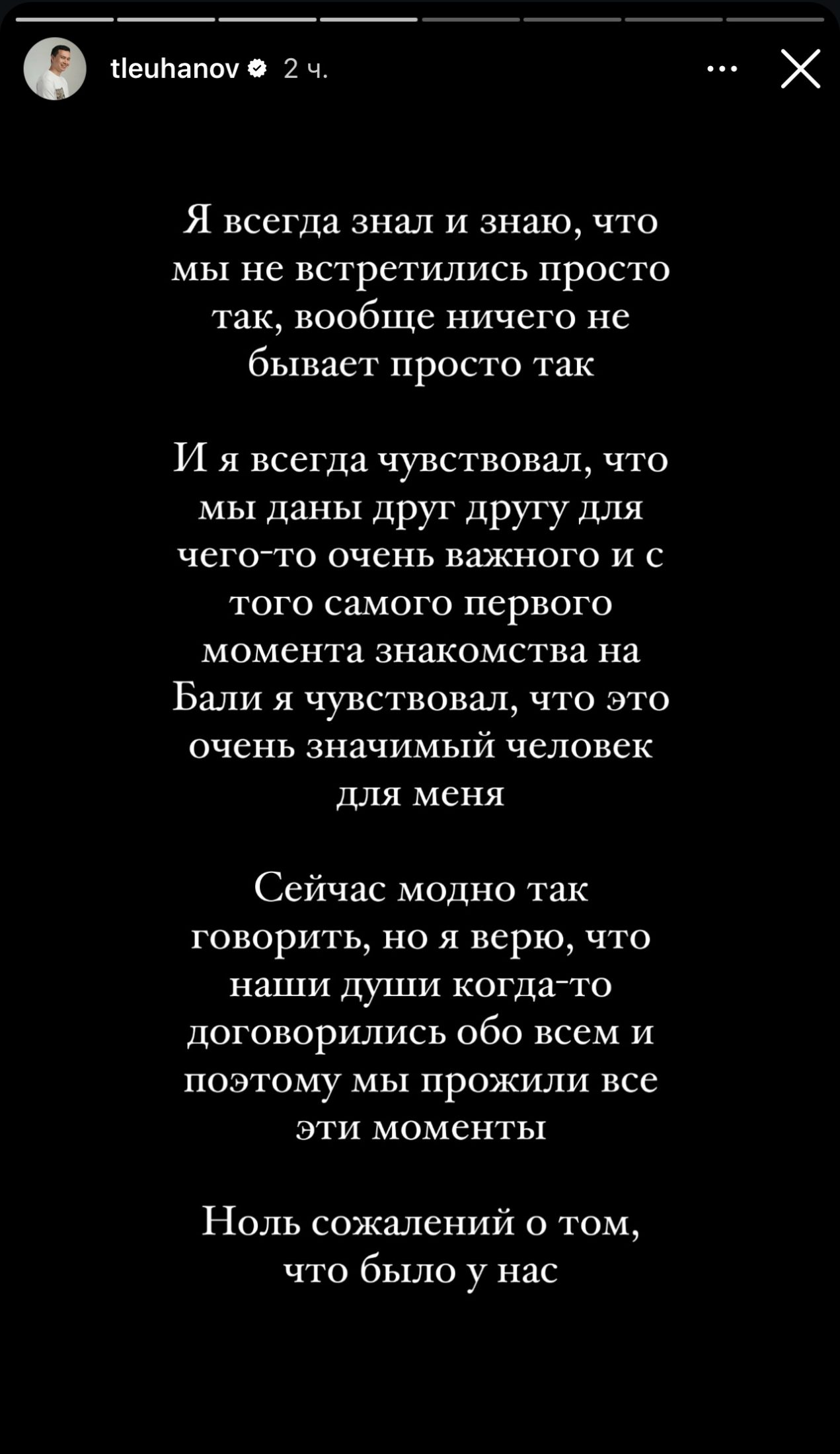 tleuhanov 2 ч.

Я всегда знал и знаю, что мы не встретились просто так, вообще ничего не бывает просто так

И я всегда чувствовал, что мы даны друг другу для чего-то очень важного и с того самого первого момента знакомства на Бали я чувствовал, что это очень значимый человек для меня

Сейчас модно так говорить, но я верю, что наши души когда-то договорились обо всем и поэтому мы прожили все эти моменты

Ноль сожалений о том, что было у нас